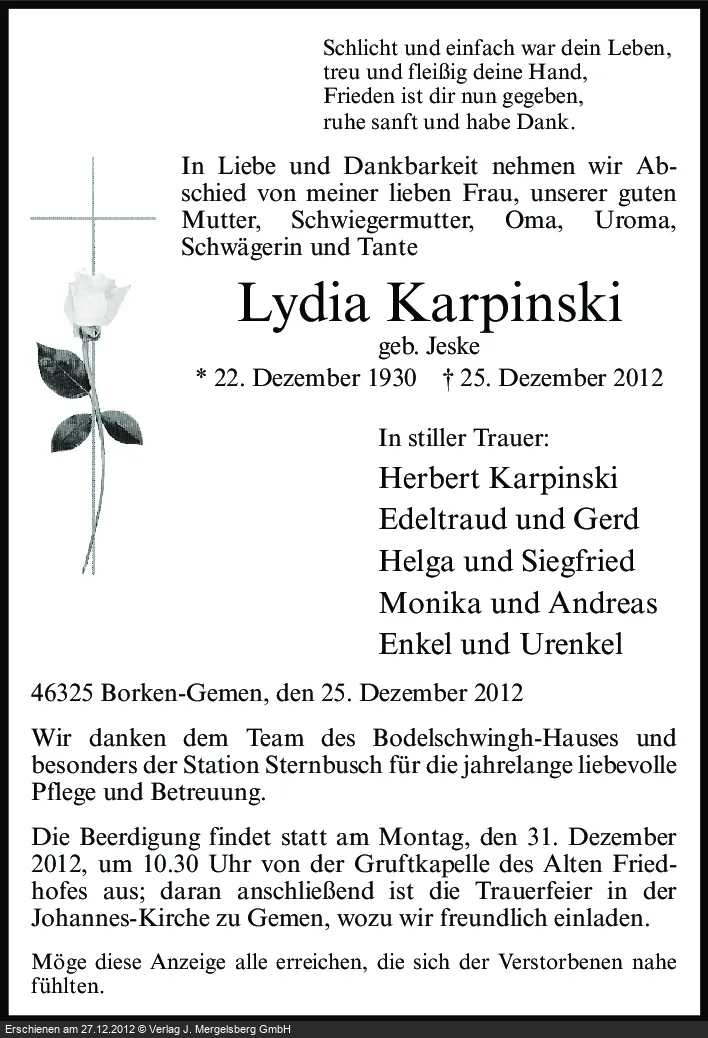 Schlicht und einfach war dein Leben,
treu und fleißig deine Hand,
Frieden ist dir nun gegeben,
ruhe sanft und habe Dank.

In Liebe und Dankbarkeit nehmen wir Abschied von meiner lieben Frau, unserer guten Mutter, Schwiegermutter, Oma, Uroma, Schwägerin und Tante

Lydia Karpinski
geb. Jeske
* 22. Dezember 1930 † 25. Dezember 2012

In stiller Trauer:
Herbert Karpinski
Edeltraud und Gerd
Helga und Siegfried
Monika und Andreas
Enkel und Urenkel

46325 Borken-Gemen, den 25. Dezember 2012

Wir danken dem Team des Bodelschwingh-Hauses und besonders der Station Sternbusch für die jahrelange liebevolle Pflege und Betreuung.

Die Beerdigung findet statt am Montag, den 31. Dezember 2012, um 10.30 Uhr von der Gruftkapelle des Alten Friedhofes aus; daran anschließend ist die Trauerfeier in der Johannes-Kirche zu Gemen, wozu wir freundlich einladen.

Möge diese Anzeige alle erreichen, die sich der Verstorbenen nahe fühlten.

Erschienen am 27.12.2012 © Verlag J. Mergelsberg GmbH